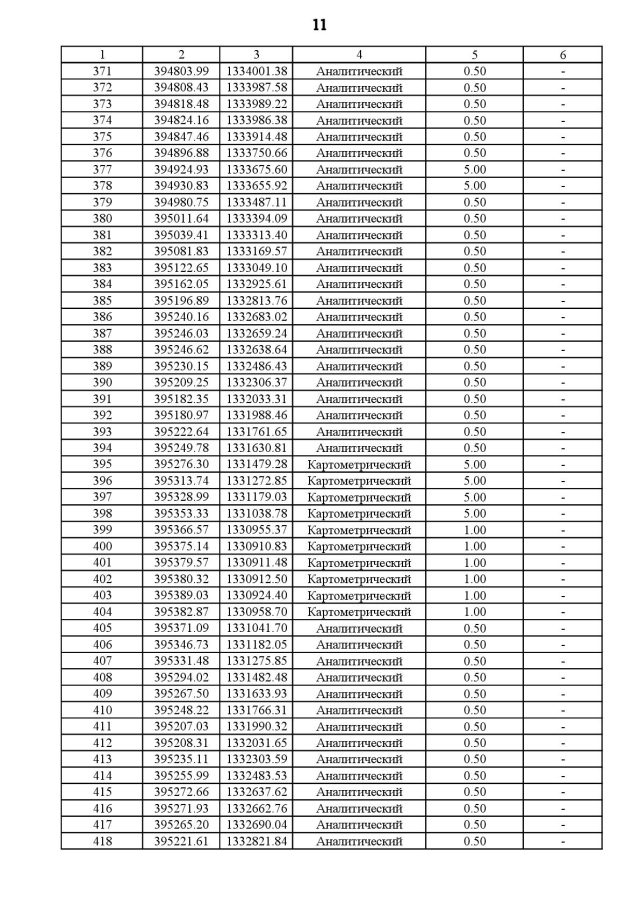 11

| 1 | 2 | 3 | 4 | 5 | 6 |
|---|---|---|---|---|---|
| 371 | 394803.99 | 1334001.38 | Аналитический | 0.50 | - |
| 372 | 394808.43 | 1333987.58 | Аналитический | 0.50 | - |
| 373 | 394818.48 | 1333989.22 | Аналитический | 0.50 | - |
| 374 | 394824.16 | 1333986.38 | Аналитический | 0.50 | - |
| 375 | 394847.46 | 1333914.48 | Аналитический | 0.50 | - |
| 376 | 394896.88 | 1333750.66 | Аналитический | 0.50 | - |
| 377 | 394924.93 | 1333675.60 | Аналитический | 5.00 | - |
| 378 | 394930.83 | 1333655.92 | Аналитический | 5.00 | - |
| 379 | 394980.75 | 1333487.11 | Аналитический | 0.50 | - |
| 380 | 395011.64 | 1333394.09 | Аналитический | 0.50 | - |
| 381 | 395039.41 | 1333313.40 | Аналитический | 0.50 | - |
| 382 | 395081.83 | 1333169.57 | Аналитический | 0.50 | - |
| 383 | 395122.65 | 1333049.10 | Аналитический | 0.50 | - |
| 384 | 395162.05 | 1332925.61 | Аналитический | 0.50 | - |
| 385 | 395196.89 | 1332813.76 | Аналитический | 0.50 | - |
| 386 | 395240.16 | 1332683.02 | Аналитический | 0.50 | - |
| 387 | 395246.03 | 1332659.24 | Аналитический | 0.50 | - |
| 388 | 395246.62 | 1332638.64 | Аналитический | 0.50 | - |
| 389 | 395230.15 | 1332486.43 | Аналитический | 0.50 | - |
| 390 | 395209.25 | 1332306.37 | Аналитический | 0.50 | - |
| 391 | 395182.35 | 1332033.31 | Аналитический | 0.50 | - |
| 392 | 395180.97 | 1331988.46 | Аналитический | 0.50 | - |
| 393 | 395222.64 | 1331761.65 | Аналитический | 0.50 | - |
| 394 | 395249.78 | 1331630.81 | Аналитический | 0.50 | - |
| 395 | 395276.30 | 1331479.28 | Картометрический | 5.00 | - |
| 396 | 395313.74 | 1331272.85 | Картометрический | 5.00 | - |
| 397 | 395328.99 | 1331179.03 | Картометрический | 5.00 | - |
| 398 | 395353.33 | 1331038.78 | Картометрический | 5.00 | - |
| 399 | 395366.57 | 1330955.37 | Картометрический | 1.00 | - |
| 400 | 395375.14 | 1330910.83 | Картометрический | 1.00 | - |
| 401 | 395379.57 | 1330911.48 | Картометрический | 1.00 | - |
| 402 | 395380.32 | 1330912.50 | Картометрический | 1.00 | - |
| 403 | 395389.03 | 1330924.40 | Картометрический | 1.00 | - |
| 404 | 395382.87 | 1330958.70 | Картометрический | 1.00 | - |
| 405 | 395371.09 | 1331041.70 | Аналитический | 0.50 | - |
| 406 | 395346.73 | 1331182.05 | Аналитический | 0.50 | - |
| 407 | 395331.48 | 1331275.85 | Аналитический | 0.50 | - |
| 408 | 395294.02 | 1331482.48 | Аналитический | 0.50 | - |
| 409 | 395267.50 | 1331633.93 | Аналитический | 0.50 | - |
| 410 | 395248.22 | 1331766.31 | Аналитический | 0.50 | - |
| 411 | 395207.03 | 1331990.32 | Аналитический | 0.50 | - |
| 412 | 395208.31 | 1332031.65 | Аналитический | 0.50 | - |
| 413 | 395235.11 | 1332303.59 | Аналитический | 0.50 | - |
| 414 | 395255.99 | 1332483.53 | Аналитический | 0.50 | - |
| 415 | 395272.66 | 1332637.62 | Аналитический | 0.50 | - |
| 416 | 395271.93 | 1332662.76 | Аналитический | 0.50 | - |
| 417 | 395265.20 | 1332690.04 | Аналитический | 0.50 | - |
| 418 | 395221.61 | 1332821.84 | Аналитический | 0.50 | - |